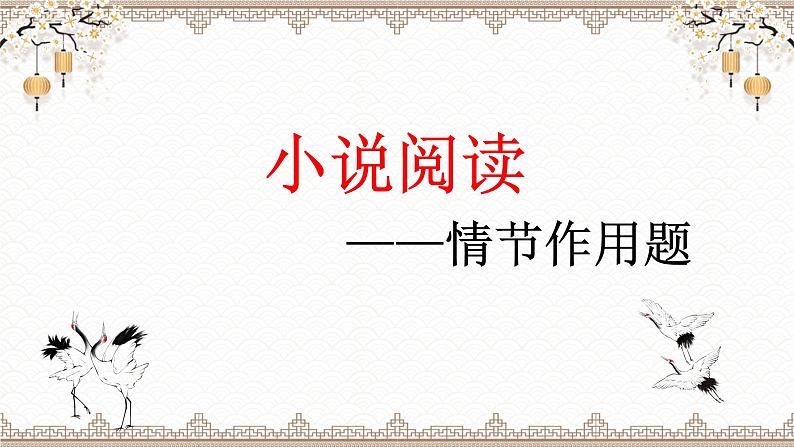 小说阅读

——情节作用题